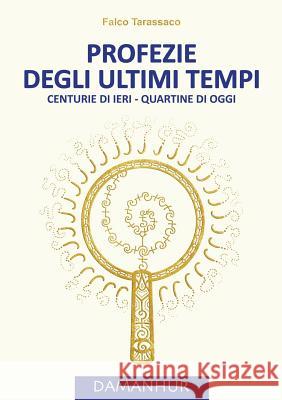 Falco Tarassaco

PROFEZIE
DEGLI ULTIMI TEMPI
CENTURIE DI IERI - QUARTINE DI OGGI

Kraina Książek

DAMANHUR